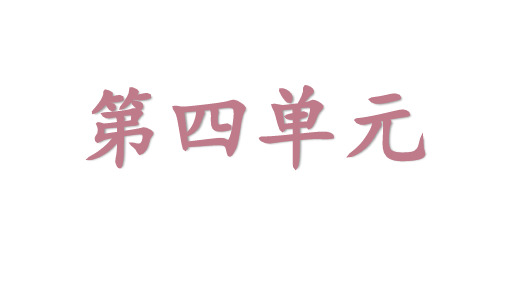 第四单元